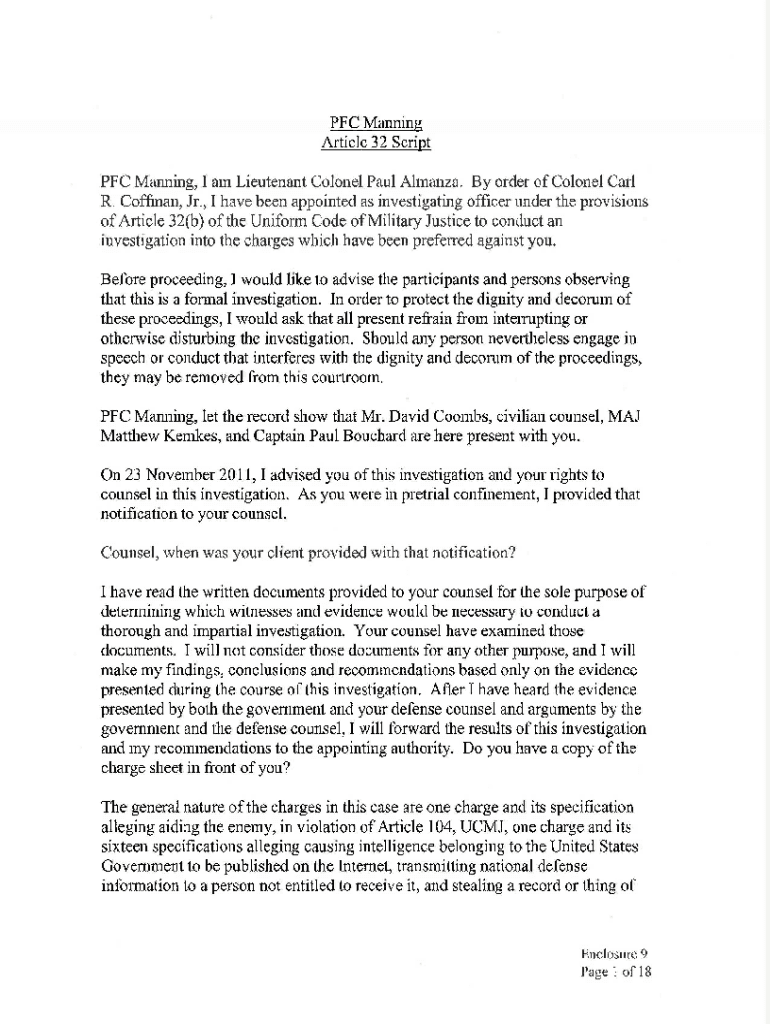 PFC Manning
Article 32 Script

PFC Manning, I am Lieutenant Colonel Paul Almanza. By order of Colonel Carl R. Coffman, Jr., I have been appointed as investigating officer under the provisions of Article 32(b) of the Uniform Code of Military Justice to conduct an investigation into the charges which have been preferred against you.

Before proceeding, I would like to advise the participants and persons observing that this is a formal investigation. In order to protect the dignity and decorum of these proceedings, I would ask that all present refrain from interrupting or otherwise disturbing the investigation. Should any person nevertheless engage in speech or conduct that interferes with the dignity and decorum of the proceedings, they may be removed from this courtroom.

PFC Manning, let the record show that Mr. David Coombs, civilian counsel, MAJ Matthew Kemkes, and Captain Paul Bouchard are here present with you.

On 23 November 2011, I advised you of this investigation and your rights to counsel in this investigation. As you were in pretrial confinement, I provided that notification to your counsel.

Counsel, when was your client provided with that notification?

I have read the written documents provided to your counsel for the sole purpose of determining which witnesses and evidence would be necessary to conduct a thorough and impartial investigation. Your counsel have examined those documents. I will not consider those documents for any other purpose, and I will make my findings, conclusions and recommendations based only on the evidence presented during the course of this investigation. After I have heard the evidence presented by both the government and your defense counsel and arguments by the government and the defense counsel, I will forward the results of this investigation and my recommendations to the appointing authority. Do you have a copy of the charge sheet in front of you?

The general nature of the charges in this case are one charge and its specification alleging aiding the enemy, in violation of Article 104, UCMJ, one charge and its sixteen specifications alleging causing intelligence belonging to the United States Government to be published on the Internet, transmitting national defense information to a person not entitled to receive it, and stealing a record or thing of

Enclosure 9
Page 1 of 18